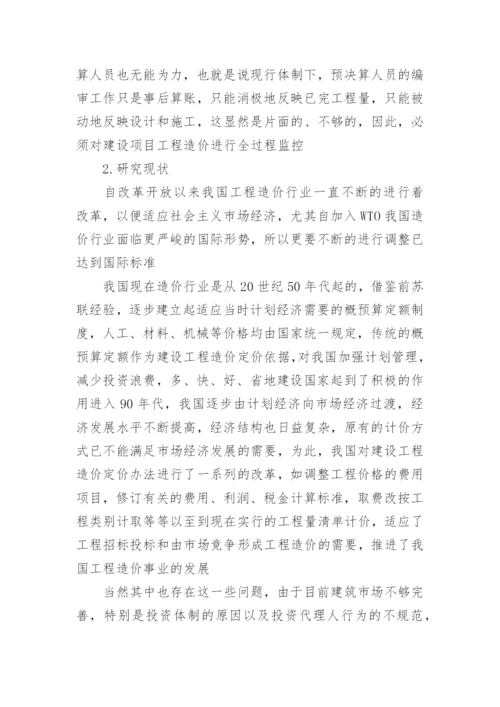 算人员也无能为力，也就是说现行体制下，预决算人员的编审工作只是事后算账，只能消极地反映已完工程量，只能被动地反映设计和施工，这显然是片面的、不够的，因此，必须对建设项目工程造价进行全过程监控

2.研究现状

自改革开放以来我国工程造价行业一直不断的进行着改革，以便适应社会主义市场经济，尤其自加入WTO我国造价行业面临更严峻的国际形势，所以更要不断的进行调整已达到国际标准

我国现在造价行业是从20世纪50年代起的，借鉴前苏联经验，逐步建立起适应当时计划经济需要的概预算定额制度，人工、材料、机械等价格均由国家统一规定，传统的概预算定额作为建设工程造价定价依据，对我国加强计划管理，减少投资浪费，多、快、好、省地建设国家起到了积极的作用进入90年代，我国逐步由计划经济向市场经济过渡，经济发展水平不断提高，经济结构也日益复杂，原有的计价方式已不能满足市场经济发展的需要，为此，我国对建设工程造价定价办法进行了一系列的改革，如调整工程价格的费用项目，修订有关的费用、利润、税金计算标准，取费改按工程类别计取等等以至到现在实行的工程量清单计价，适应了工程招标投标和由市场竞争形成工程造价的需要，推进了我国工程造价事业的发展

当然其中也存在这一些问题，由于目前建筑市场不够完善，特别是投资体制的原因以及投资代理人行为的不规范，